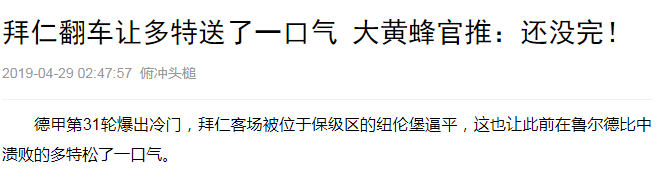 拜仁翻车让多特送了一口气 大黄蜂官推：还没完！

2019-04-29 02:47:57 俯冲头槌

德甲第31轮爆出冷门，拜仁客场被位于保级区的纽伦堡逼平，这也让此前在鲁尔德比中溃败的多特松了一口气。